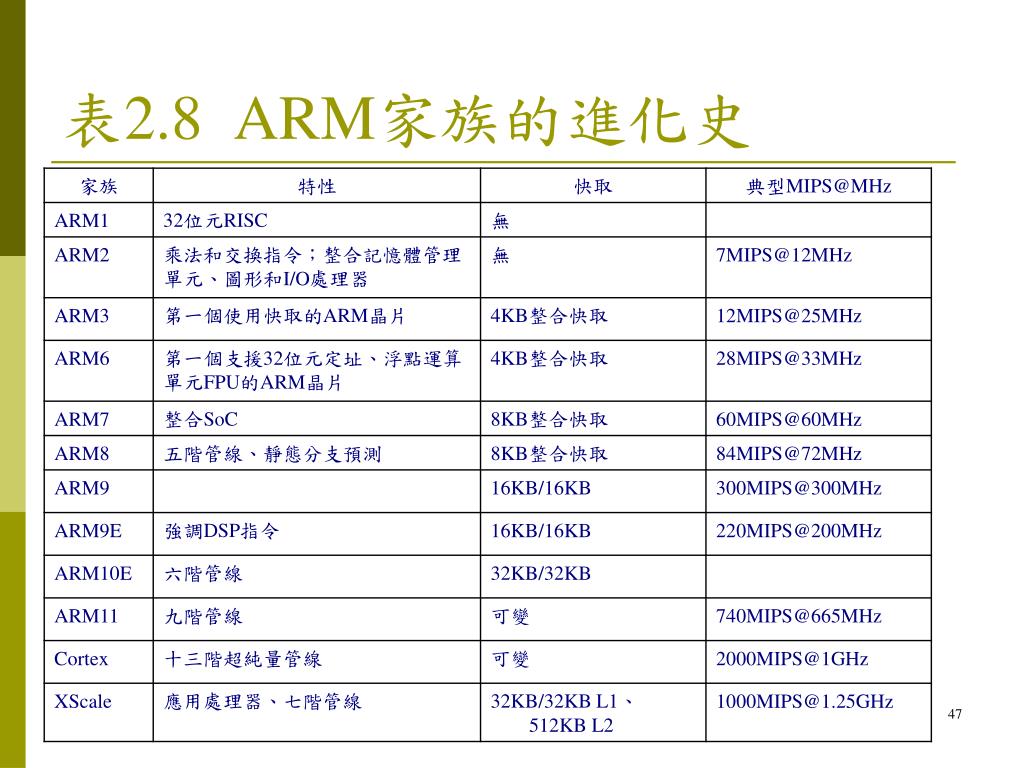 表2.8 ARM家族的進化史

| 家族 | 特性 | 快取 | 典型MIPS@MHz |
|---|---|---|---|
| ARM1 | 32位元RISC | 無 | |
| ARM2 | 乘法和交換指令；整合記憶體管理單元、圖形和I/O處理器 | 無 | 7MIPS@12MHz |
| ARM3 | 第一個使用快取的ARM晶片 | 4KB整合快取 | 12MIPS@25MHz |
| ARM6 | 第一個支援32位元定址、浮點運算單元FPU的ARM晶片 | 4KB整合快取 | 28MIPS@33MHz |
| ARM7 | 整合SoC | 8KB整合快取 | 60MIPS@60MHz |
| ARM8 | 五階管線、靜態分支預測 | 8KB整合快取 | 84MIPS@72MHz |
| ARM9 | | 16KB/16KB | 300MIPS@300MHz |
| ARM9E | 強調DSP指令 | 16KB/16KB | 220MIPS@200MHz |
| ARM10E | 六階管線 | 32KB/32KB | |
| ARM11 | 九階管線 | 可變 | 740MIPS@665MHz |
| Cortex | 十三階超純量管線 | 可變 | 2000MIPS@1GHz |
| XScale | 應用處理器、七階管線 | 32KB/32KB L1、512KB L2 | 1000MIPS@1.25GHz |

47